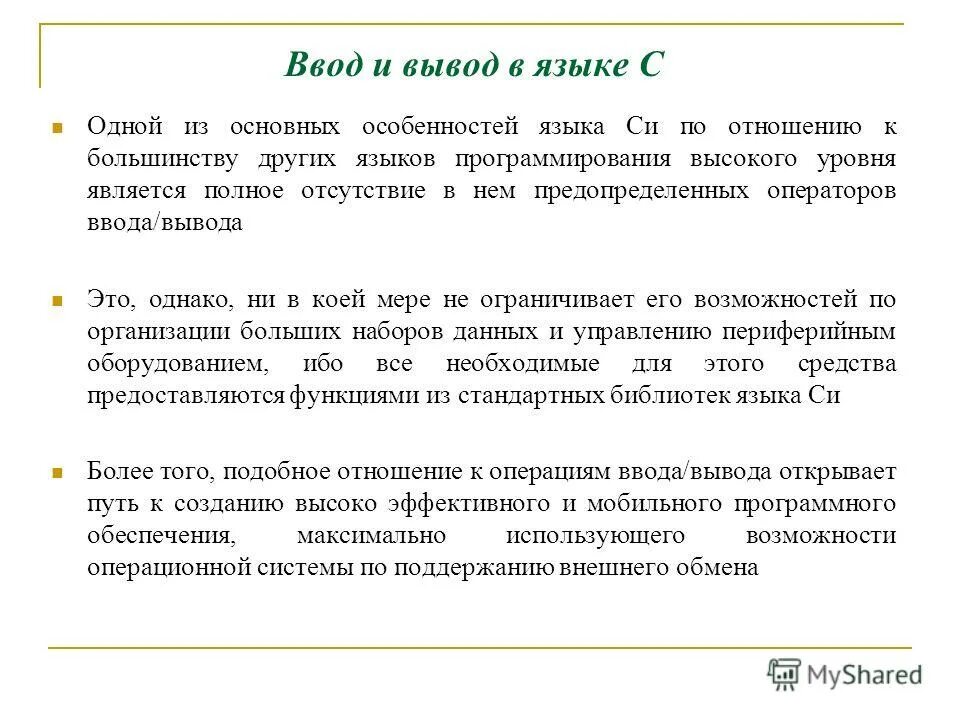 Ввод и вывод в языке С

Одной из основных особенностей языка Си по отношению к большинству других языков программирования высокого уровня является полное отсутствие в нем предопределенных операторов ввода/вывода

Это, однако, ни в коей мере не ограничивает его возможностей по организации больших наборов данных и управлению периферийным оборудованием, ибо все необходимые для этого средства предоставляются функциями из стандартных библиотек языка Си

Более того, подобное отношение к операциям ввода/вывода открывает путь к созданию высоко эффективного и мобильного программного обеспечения, максимально использующего возможности операционной системы по поддержанию внешнего обмена

MyShared